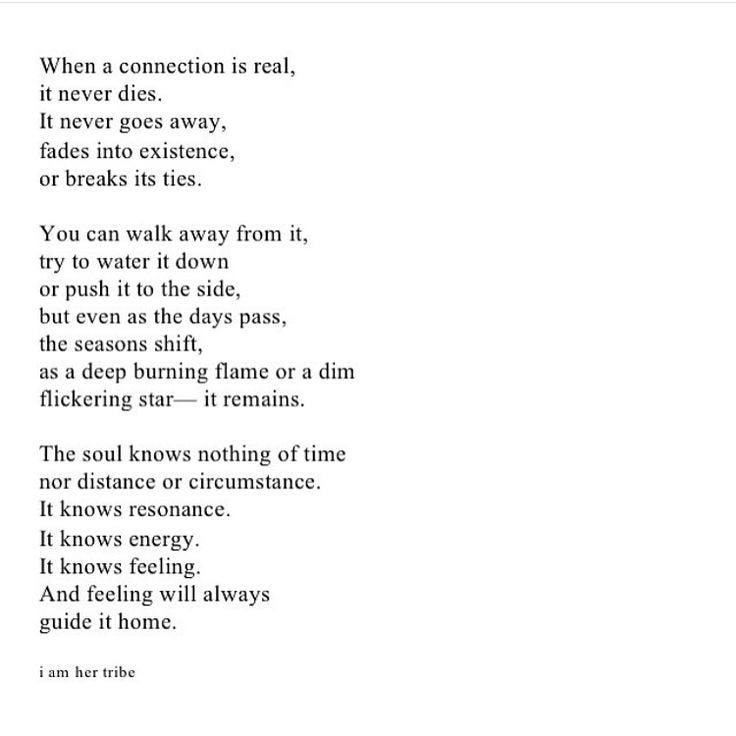 When a connection is real,
it never dies.
It never goes away,
fades into existence,
or breaks its ties.

You can walk away from it,
try to water it down
or push it to the side,
but even as the days pass,
the seasons shift,
as a deep burning flame or a dim
flickering star— it remains.

The soul knows nothing of time
nor distance or circumstance.
It knows resonance.
It knows energy.
It knows feeling.
And feeling will always
guide it home.

i am her tribe